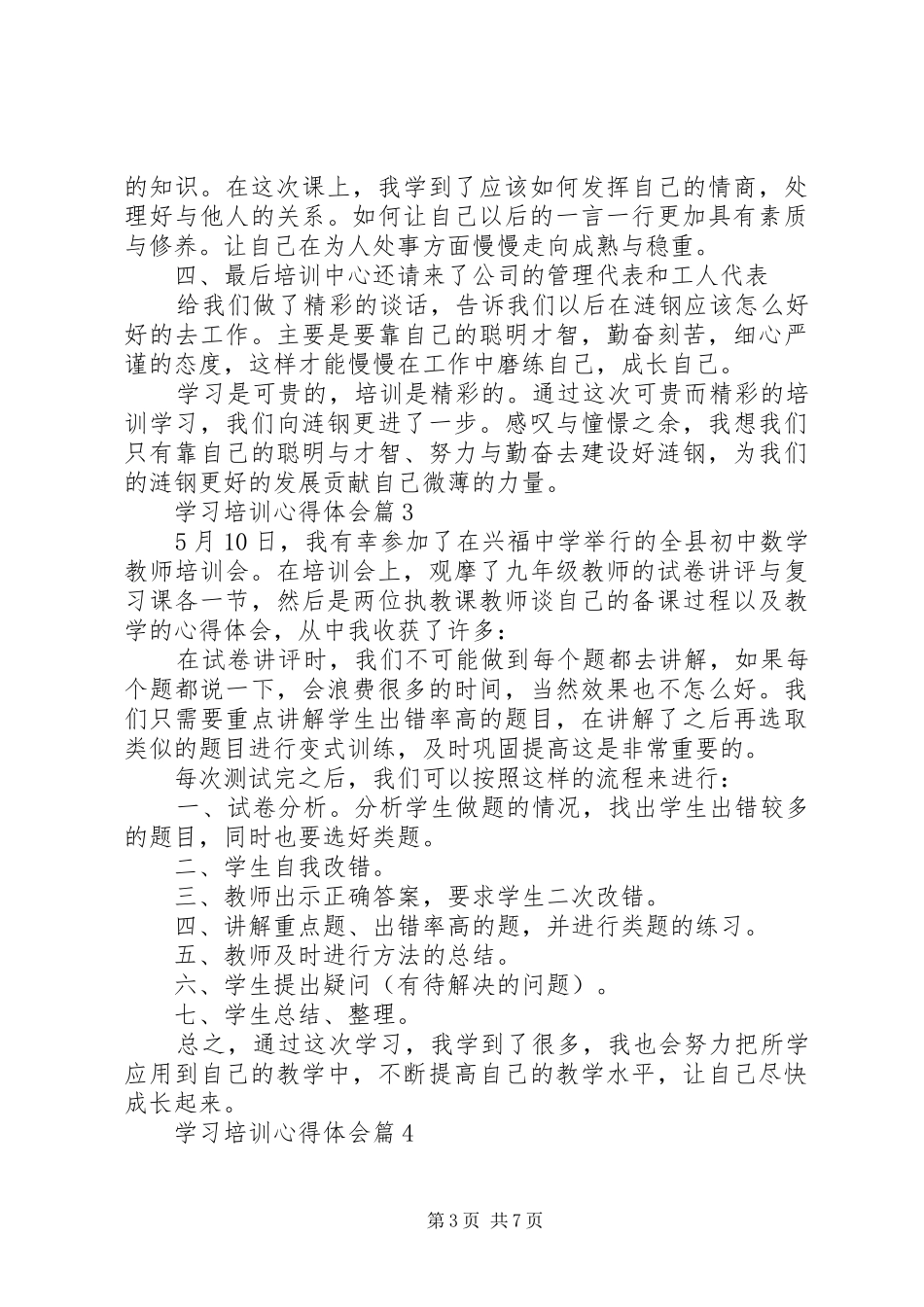 的知识。在这次课上，我学到了应该如何发挥自己的情商，处理好与他人的关系。如何让自己以后的一言一行更加具有素质与修养。让自己在为人处事方面慢慢走向成熟与稳重。

四、最后培训中心还请来了公司的管理代表和工人代表

给我们做了精彩的谈话，告诉我们以后在涟钢应该怎么好好的去工作。主要是要靠自己的聪明才智，勤奋刻苦，细心严谨的态度，这样才能慢慢在工作中磨练自己，成长自己。

学习是可贵的，培训是精彩的。通过这次可贵而精彩的培训学习，我们向涟钢更进了一步。感叹与憧憬之余，我想我们只有靠自己的聪明与才智、努力与勤奋去建设好涟钢，为我们的涟钢更好的发展贡献自己微薄的力量。

学习培训心得体会篇 3

5 月 10 日，我有幸参加了在兴福中学举行的全县初中数学教师培训会。在培训会上，观摩了九年级教师的试卷讲评与复习课各一节，然后是两位执教课教师谈自己的备课过程以及教学的心得体会，从中我收获了许多：

在试卷讲评时，我们不可能做到每个题都去讲解，如果每个题都说一下，会浪费很多的时间，当然效果也不怎么好。我们只需要重点讲解学生出错率高的题目，在讲解了之后再选取类似的题目进行变式训练，及时巩固提高这是非常重要的。

每次测试完之后，我们可以按照这样的流程来进行：

一、试卷分析。分析学生做题的情况，找出学生出错较多的题目，同时也要选好类题。

二、学生自我改错。

三、教师出示正确答案，要求学生二次改错。

四、讲解重点题、出错率高的题，并进行类题的练习。

五、教师及时进行方法的总结。

六、学生提出疑问（有待解决的问题）。

七、学生总结、整理。

总之，通过这次学习，我学到了很多，我也会努力把所学应用到自己的教学中，不断提高自己的教学水平，让自己尽快成长起来。

学习培训心得体会篇 4

第 3 页 共 7 页